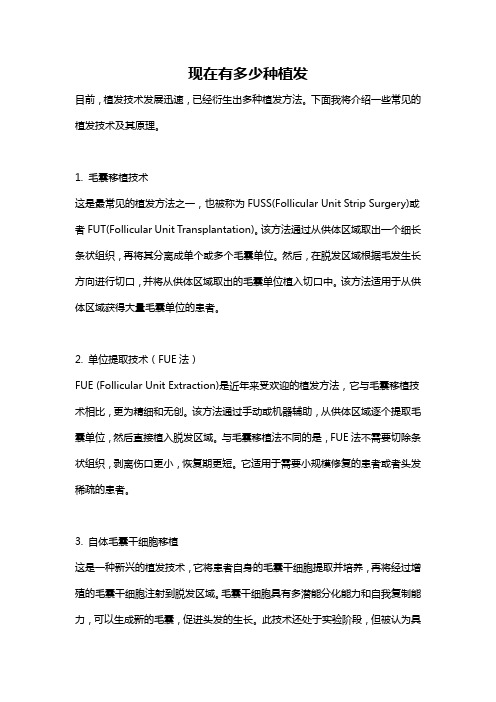 现在有多少种植发

目前，植发技术发展迅速，已经衍生出多种植发方法。下面我将介绍一些常见的植发技术及其原理。

1. 毛囊移植技术

这是最常见的植发方法之一，也被称为 FUSS(Follicular Unit Strip Surgery)或者 FUT(Follicular Unit Transplantation)。该方法通过从供体区域取出一个细长条状组织，再将其分离成单个或多个毛囊单位。然后，在脱发区域根据毛发生长方向进行切口，并将从供体区域取出的毛囊单位植入切口中。该方法适用于从供体区域获得大量毛囊单位的患者。

2. 单位提取技术（FUE 法）

FUE (Follicular Unit Extraction)是近年来受欢迎的植发方法，它与毛囊移植技术相比，更为精细和无创。该方法通过手动或机器辅助，从供体区域逐个提取毛囊单位，然后直接植入脱发区域。与毛囊移植法不同的是，FUE 法不需要切除条状组织，剥离伤口更小，恢复期更短。它适用于需要小规模修复的患者或者头发稀疏的患者。

3. 自体毛囊干细胞移植

这是一种新兴的植发技术，它将患者自身的毛囊干细胞提取并培养，再将经过增殖的毛囊干细胞注射到脱发区域。毛囊干细胞具有多潜能分化能力和自我复制能力，可以生成新的毛囊，促进头发的生长。此技术还处于实验阶段，但被认为具